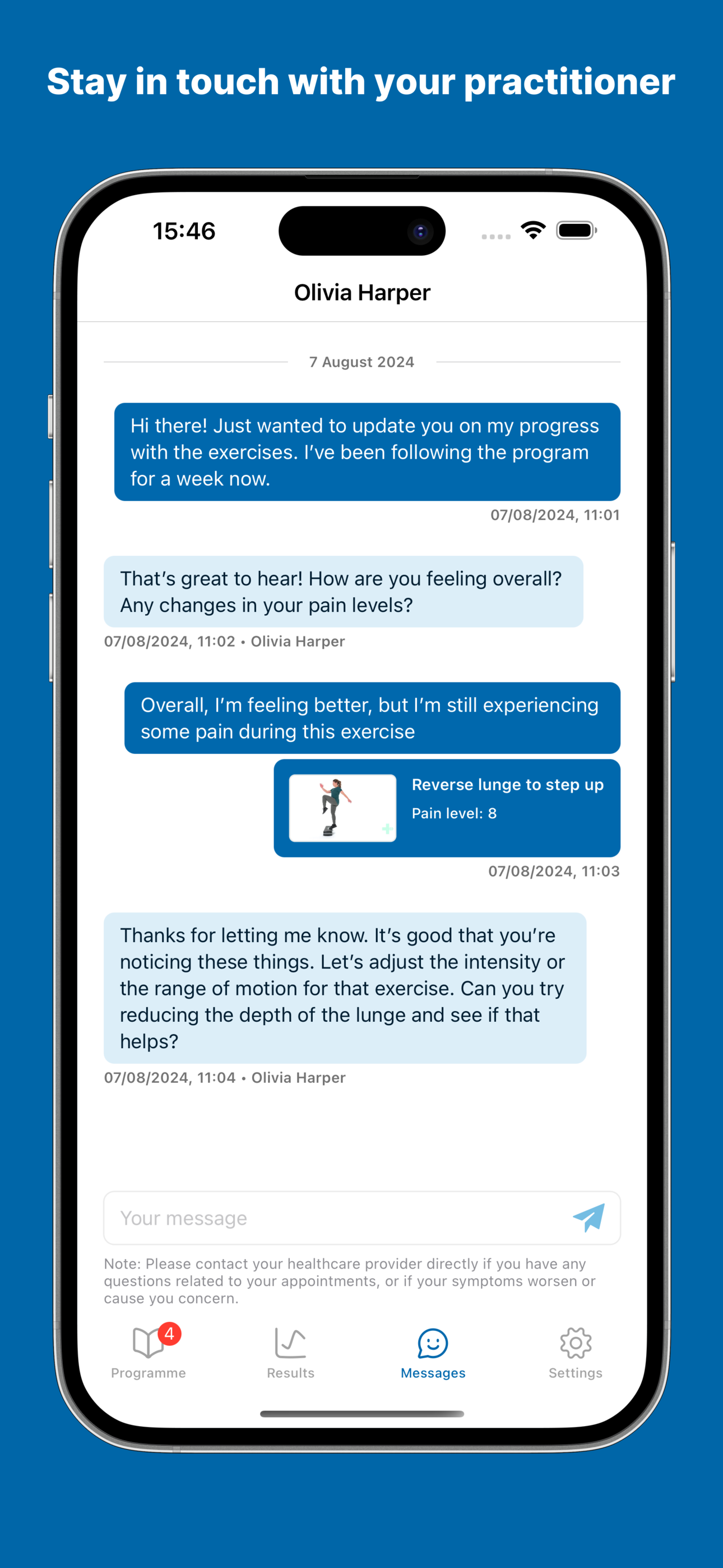 Stay in touch with your practitioner

15:46

Olivia Harper

7 August 2024

Hi there! Just wanted to update you on my progress with the exercises. I've been following the program for a week now.

07/08/2024, 11:01

That's great to hear! How are you feeling overall? Any changes in your pain levels?

07/08/2024, 11:02 • Olivia Harper

Overall, I'm feeling better, but I'm still experiencing some pain during this exercise

Reverse lunge to step up

Pain level: 8

07/08/2024, 11:03

Thanks for letting me know. It's good that you're noticing these things. Let's adjust the intensity or the range of motion for that exercise. Can you try reducing the depth of the lunge and see if that helps?

07/08/2024, 11:04 • Olivia Harper

Your message

Note: Please contact your healthcare provider directly if you have any questions related to your appointments, or if your symptoms worsen or cause you concern.

4
Programme

Results

Messages

Settings